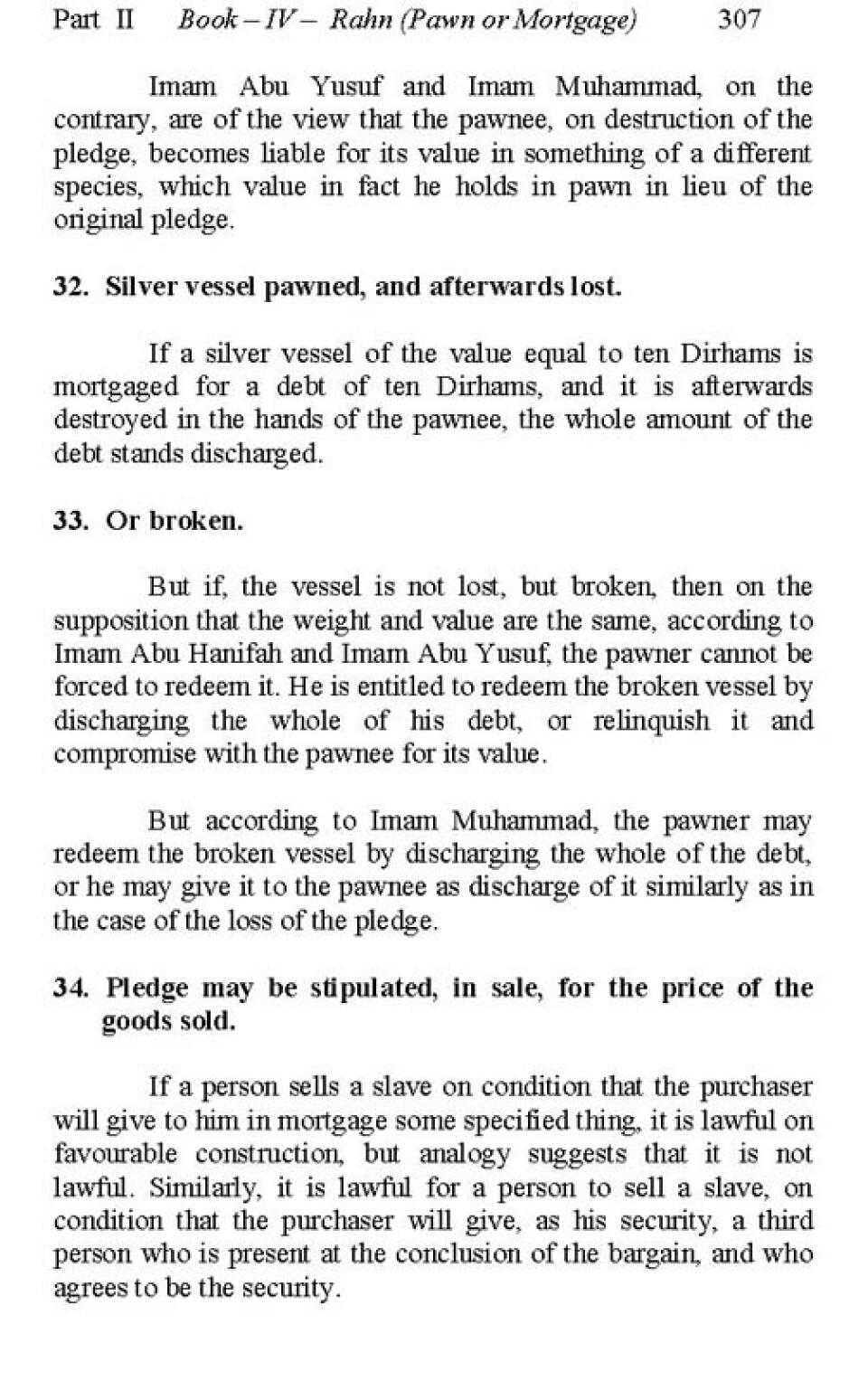 Part II Book – IV – Rahn (Pawn or Mortgage) 307

Imam Abu Yusuf and Imam Muhammad, on the contrary, are of the view that the pawnee, on destruction of the pledge, becomes liable for its value in something of a different species, which value in fact he holds in pawn in lieu of the original pledge.

32. Silver vessel pawned, and afterwards lost.

If a silver vessel of the value equal to ten Dirhams is mortgaged for a debt of ten Dirhams, and it is afterwards destroyed in the hands of the pawnee, the whole amount of the debt stands discharged.

33. Or broken.

But if, the vessel is not lost, but broken, then on the supposition that the weight and value are the same, according to Imam Abu Hanifah and Imam Abu Yusuf, the pawner cannot be forced to redeem it. He is entitled to redeem the broken vessel by discharging the whole of his debt, or relinquish it and compromise with the pawnee for its value.

But according to Imam Muhammad, the pawner may redeem the broken vessel by discharging the whole of the debt, or he may give it to the pawnee as discharge of it similarly as in the case of the loss of the pledge.

34. Pledge may be stipulated, in sale, for the price of the goods sold.

If a person sells a slave on condition that the purchaser will give to him in mortgage some specified thing, it is lawful on favourable construction, but analogy suggests that it is not lawful. Similarly, it is lawful for a person to sell a slave, on condition that the purchaser will give, as his security, a third person who is present at the conclusion of the bargain, and who agrees to be the security.